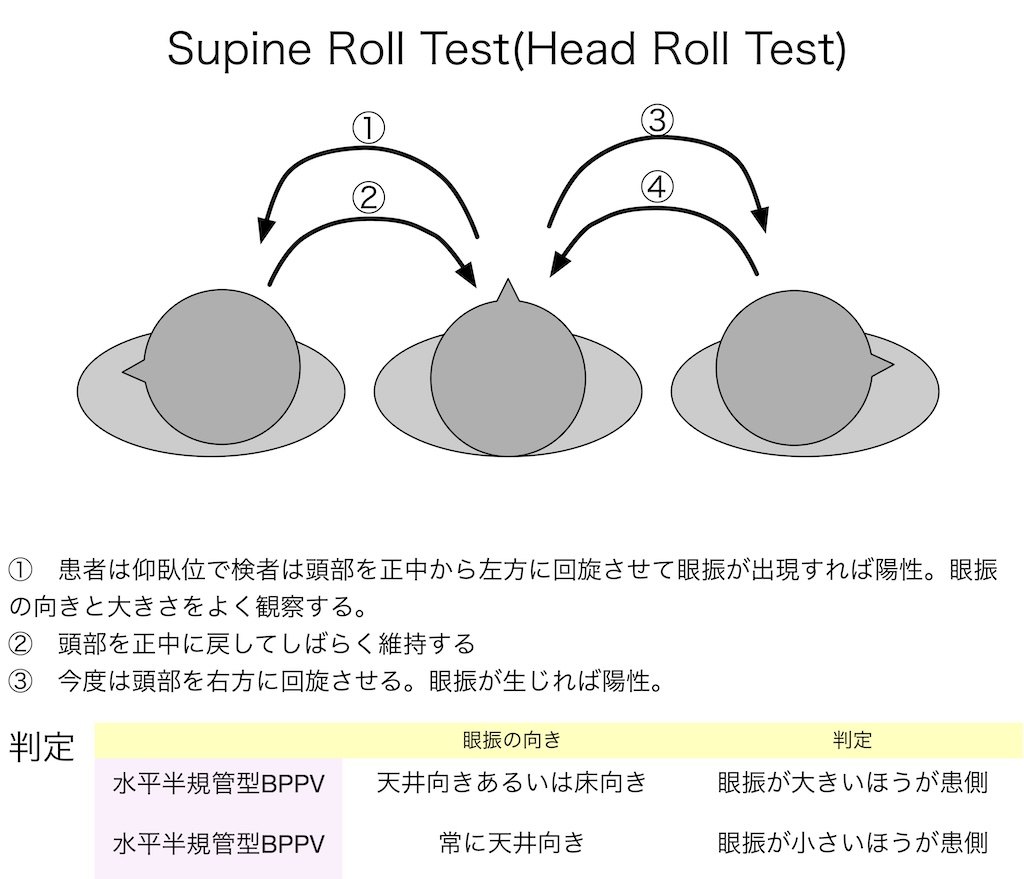 Supine Roll Test(Head Roll Test)

①
②
③
④

①　患者は仰臥位で検者は頭部を正中から左方に回旋させて眼振が出現すれば陽性。眼振の向きと大きさをよく観察する。
②　頭部を正中に戻してしばらく維持する
③　今度は頭部を右方に回旋させる。眼振が生じれば陽性。

判定

| | 眼振の向き | 判定 |
|---|---|---|
| 水平半規管型BPPV | 天井向きあるいは床向き | 眼振が大きいほうが患側 |
| 水平半規管型BPPV | 常に天井向き | 眼振が小さいほうが患側 |